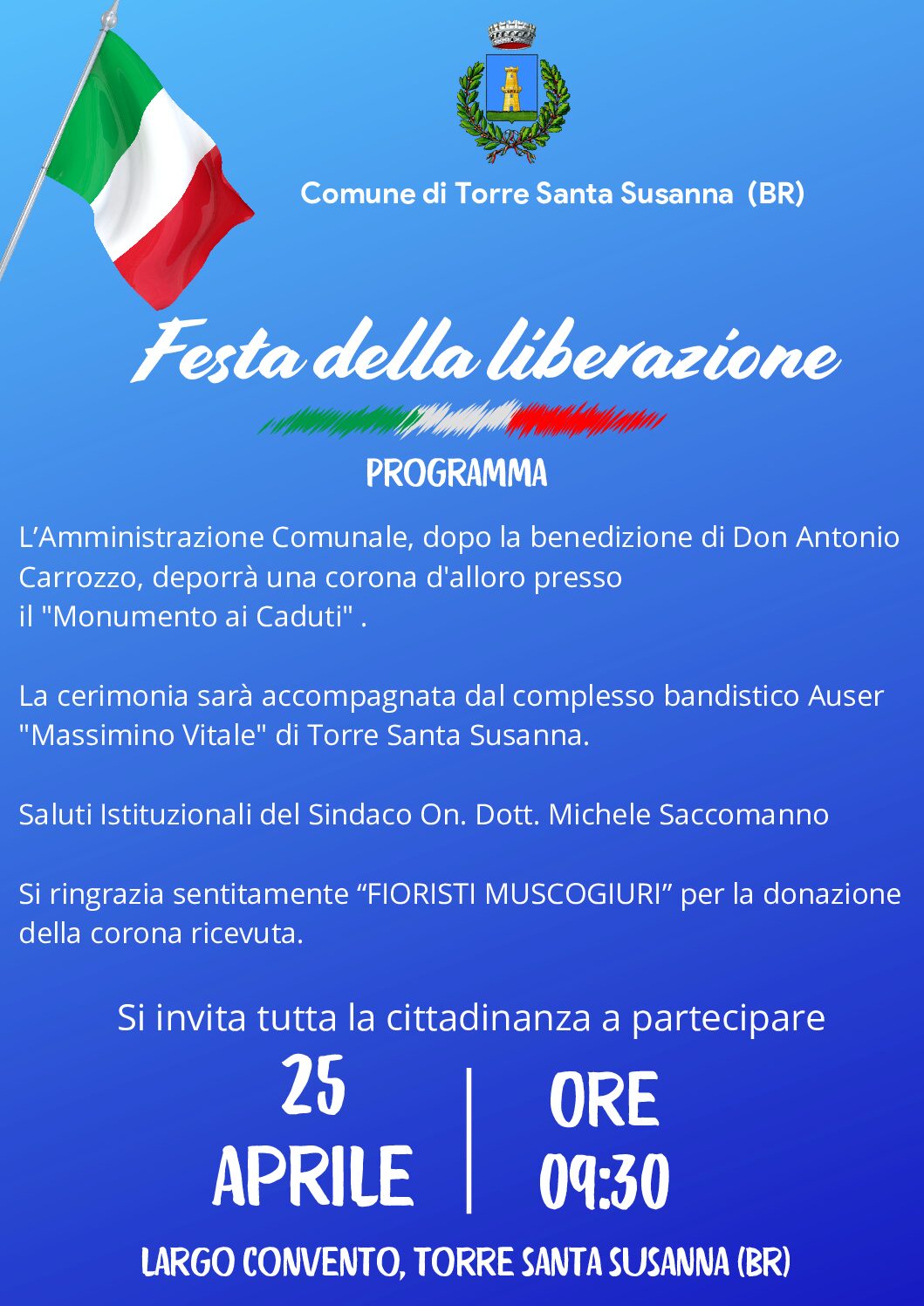 Comune di Torre Santa Susanna (BR)

Festa della liberazione

PROGRAMMA

L’Amministrazione Comunale, dopo la benedizione di Don Antonio Carrozzo, deporrà una corona d'alloro presso il "Monumento ai Caduti" .

La cerimonia sarà accompagnata dal complesso bandistico Auser "Massimino Vitale" di Torre Santa Susanna.

Saluti Istituzionali del Sindaco On. Dott. Michele Saccomanno

Si ringrazia sentitamente “FIORISTI MUSCOGIURI” per la donazione della corona ricevuta.

Si invita tutta la cittadinanza a partecipare

25 APRILE

ORE 09:30

LARGO CONVENTO, TORRE SANTA SUSANNA (BR)